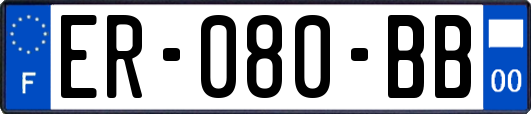 F

ER-080-BB

00